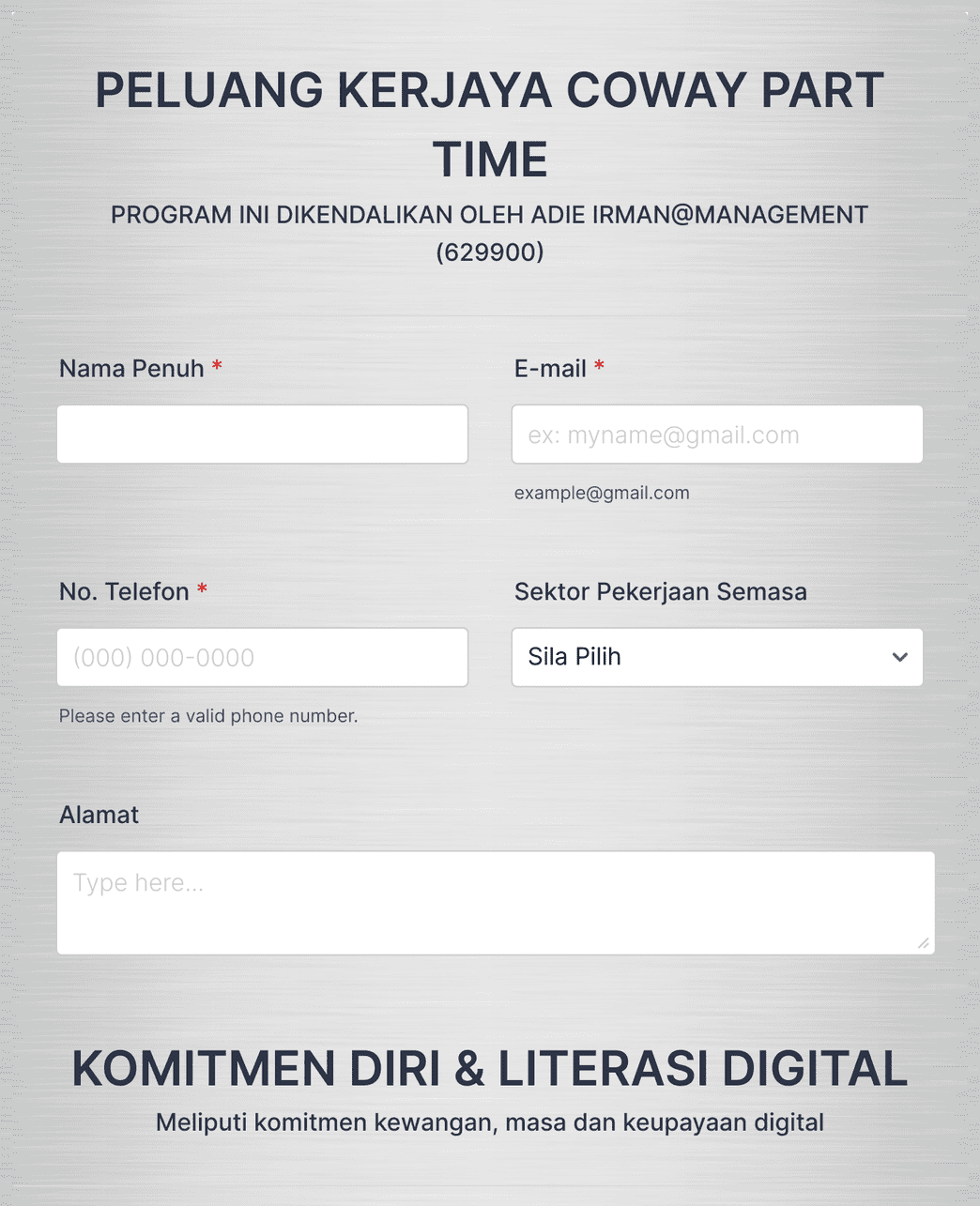 PELUANG KERJAYA COWAY PART TIME

PROGRAM INI DIKENDALIKAN OLEH ADIE IRMAN@MANAGEMENT (629900)

Nama Penuh *

E-mail *

ex: myname@gmail.com

example@gmail.com

No. Telefon *

(000) 000-0000

Please enter a valid phone number.

Sektor Pekerjaan Semasa

Sila Pilih

Alamat

Type here...

KOMITMEN DIRI & LITERASI DIGITAL

Meliputi komitmen kewangan, masa dan keupayaan digital